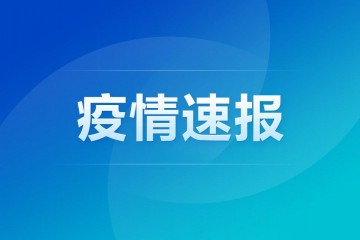 疫情速报